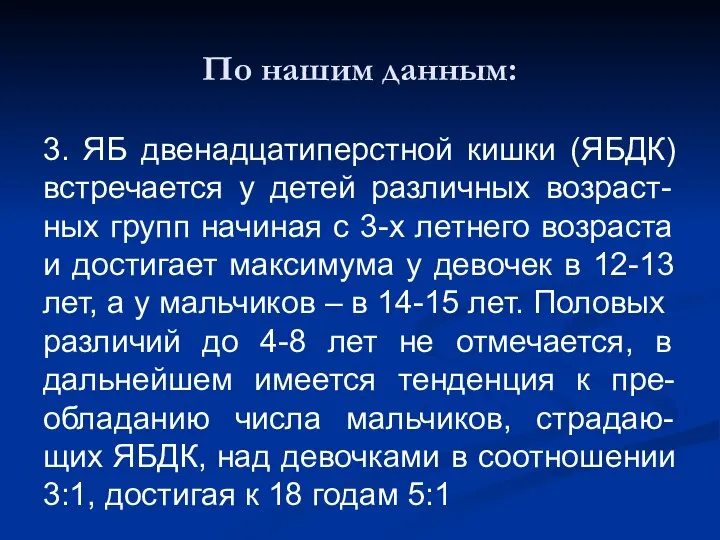 По нашим данным:

3. ЯБ двенадцатиперстной кишки (ЯБДК) встречается у детей различных возрастных групп начиная с 3-х летнего возраста и достигает максимума у девочек в 12-13 лет, а у мальчиков – в 14-15 лет. Половых различий до 4-8 лет не отмечается, в дальнейшем имеется тенденция к преобладанию числа мальчиков, страдающих ЯБДК, над девочками в соотношении 3:1, достигая к 18 годам 5:1